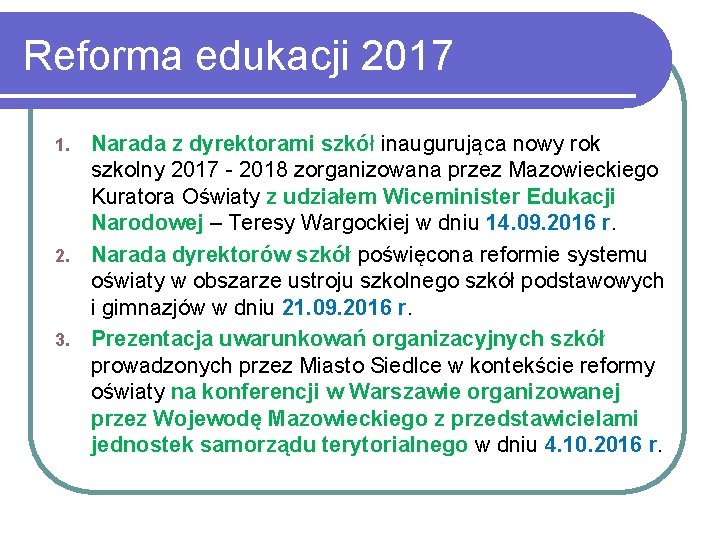 Reforma edukacji 2017

1. Narada z dyrektorami szkół inaugurująca nowy rok szkolny 2017 - 2018 zorganizowana przez Mazowieckiego Kuratora Oświaty z udziałem Wiceminister Edukacji Narodowej – Teresy Wargockiej w dniu 14.09.2016 r.
2. Narada dyrektorów szkół poświęcona reformie systemu oświaty w obszarze ustroju szkolnego szkół podstawowych i gimnazjów w dniu 21.09.2016 r.
3. Prezentacja uwarunkowań organizacyjnych szkół prowadzonych przez Miasto Siedlce w kontekście reformy oświaty na konferencji w Warszawie organizowanej przez Wojewodę Mazowieckiego z przedstawicielami jednostek samorządu terytorialnego w dniu 4.10.2016 r.